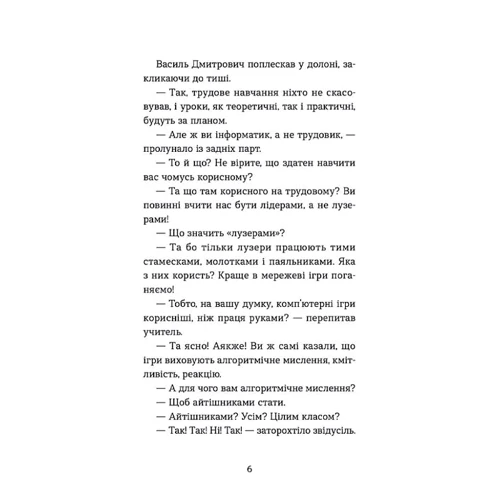 Василь Дмитрович поплескав у долоні, закликаючи до тиші.

— Так, трудове навчання ніхто не скасовував, і уроки, як теоретичні, так і практичні, будуть за планом.

— Але ж ви інформатик, а не трудовик, — пролунало із задніх парт.

— То й що? Не вірите, що здатен навчити вас чомусь корисному?

— Та що там корисного на трудовому? Ви повинні вчити нас бути лідерами, а не лузерами!

— Що значить «лузерами»?

— Та бо тільки лузери працюють тими стамесками, молотками і паяльниками. Яка з них користь? Краще в мережеві ігри поганяємо!

— Тобто, на вашу думку, комп'ютерні ігри корисніші, ніж праця руками? — перепитав учитель.

— Та ясно! Аякже! Ви ж самі казали, що ігри виховують алгоритмічне мислення, кмітливість, реакцію.

— А для чого вам алгоритмічне мислення?

— Щоб айтішниками стати.

— Айтішниками? Усім? Цілим класом?

— Так! Так! Ні! Так! — заторохтіло звідусіль.

6